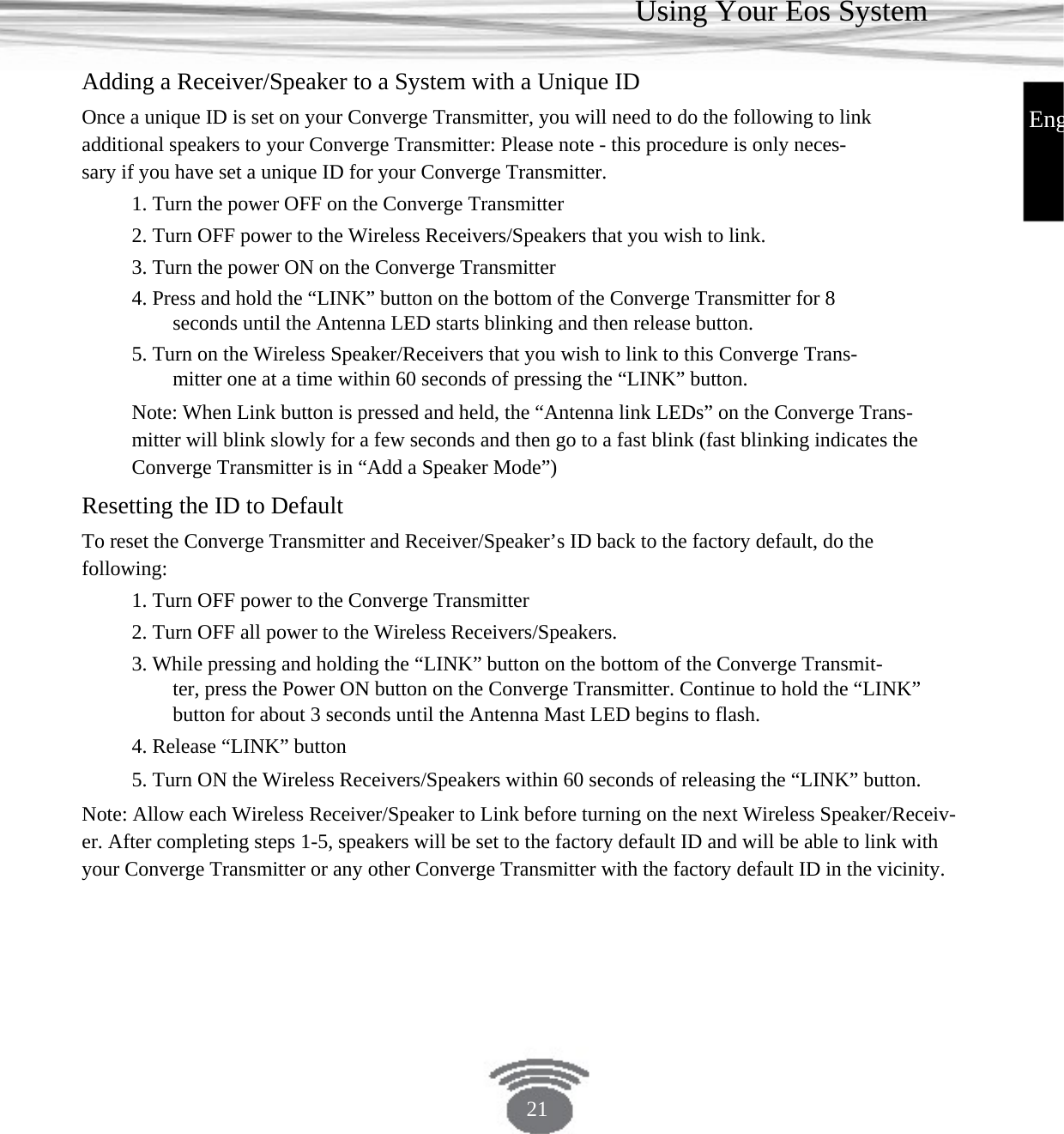 Using Your Eos System

Eng

Adding a Receiver/Speaker to a System with a Unique ID

Once a unique ID is set on your Converge Transmitter, you will need to do the following to link additional speakers to your Converge Transmitter: Please note - this procedure is only necessary if you have set a unique ID for your Converge Transmitter.

1. Turn the power OFF on the Converge Transmitter

2. Turn OFF power to the Wireless Receivers/Speakers that you wish to link.

3. Turn the power ON on the Converge Transmitter

4. Press and hold the “LINK” button on the bottom of the Converge Transmitter for 8 seconds until the Antenna LED starts blinking and then release button.

5. Turn on the Wireless Speaker/Receivers that you wish to link to this Converge Transmitter one at a time within 60 seconds of pressing the “LINK” button.

Note: When Link button is pressed and held, the “Antenna link LEDs” on the Converge Transmitter will blink slowly for a few seconds and then go to a fast blink (fast blinking indicates the Converge Transmitter is in “Add a Speaker Mode”)

Resetting the ID to Default

To reset the Converge Transmitter and Receiver/Speaker’s ID back to the factory default, do the following:

1. Turn OFF power to the Converge Transmitter

2. Turn OFF all power to the Wireless Receivers/Speakers.

3. While pressing and holding the “LINK” button on the bottom of the Converge Transmitter, press the Power ON button on the Converge Transmitter. Continue to hold the “LINK” button for about 3 seconds until the Antenna Mast LED begins to flash.

4. Release “LINK” button

5. Turn ON the Wireless Receivers/Speakers within 60 seconds of releasing the “LINK” button.

Note: Allow each Wireless Receiver/Speaker to Link before turning on the next Wireless Speaker/Receiver. After completing steps 1-5, speakers will be set to the factory default ID and will be able to link with your Converge Transmitter or any other Converge Transmitter with the factory default ID in the vicinity.

21